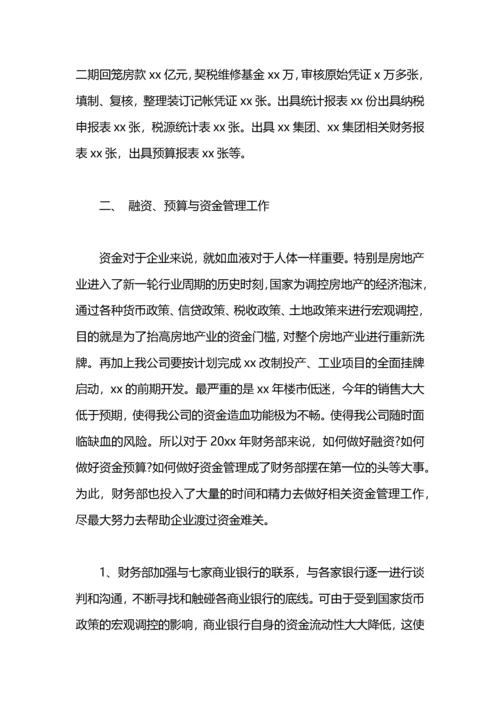 二期回笼房款 xx 亿元，契税维修基金 xx 万，审核原始凭证 x 万多张，填制、复核，整理装订记帐凭证 xx 张。出具统计报表 xx 份出具纳税申报表 xx 张，税源统计表 xx 张。出具 xx 集团、xx 集团相关财务报表 xx 张，出具预算报表 xx 张等。

二、 融资、预算与资金管理工作

资金对于企业来说，就如血液对于人体一样重要。特别是房地产业进入了新一轮行业周期的历史时刻，国家为调控房地产的经济泡沫，通过各种货币政策、信贷政策、税收政策、土地政策来进行宏观调控，目的就是为了抬高房地产业的资金门槛，对整个房地产业进行重新洗牌。再加上我公司要按计划完成 xx 改制投产、工业项目的全面挂牌启动，xx 的前期开发。最严重的是 xx 年楼市低迷，今年的销售大大低于预期，使得我公司的资金造血功能极为不畅。使得我公司随时面临缺血的风险。所以对于 20xx 年财务部来说，如何做好融资?如何做好资金预算?如何做好资金管理成了财务部摆在第一位的头等大事。为此，财务部也投入了大量的时间和精力去做好相关资金管理工作，尽最大努力去帮助企业渡过资金难关。

1、财务部加强与七家商业银行的联系，与各家银行逐一进行谈判和沟通，不断寻找和触碰各商业银行的底线。可由于受到国家货币政策的宏观调控的影响，商业银行自身的资金流动性大大降低，这使